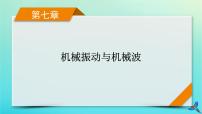 第七章

机械振动与机械波